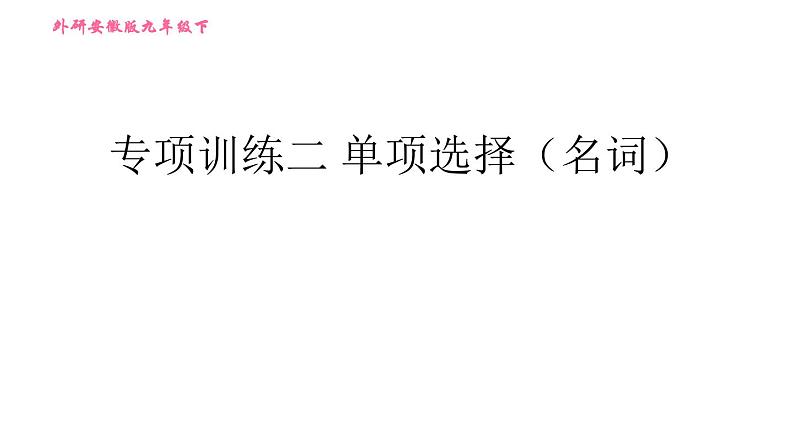 外研安徽版九年级下

专项训练二 单项选择（名词）